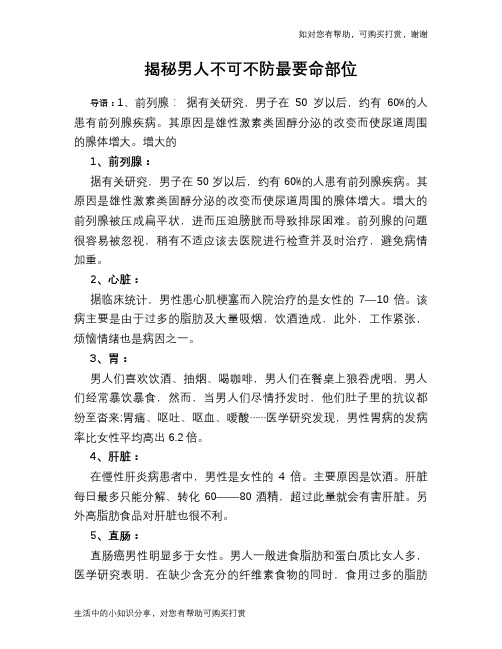 如对您有帮助，可购买打赏，谢谢

揭秘男人不可不防最要命部位

导语：1、前列腺： 据有关研究，男子在 50 岁以后，约有 60%的人患有前列腺疾病。其原因是雄性激素类固醇分泌的改变而使尿道周围的腺体增大。增大的

1、前列腺：

据有关研究，男子在 50 岁以后，约有 60%的人患有前列腺疾病。其原因是雄性激素类固醇分泌的改变而使尿道周围的腺体增大。增大的前列腺被压成扁平状，进而压迫膀胱而导致排尿困难。前列腺的问题很容易被忽视，稍有不适应该去医院进行检查并及时治疗，避免病情加重。

2、心脏：

据临床统计，男性患心肌梗塞而入院治疗的是女性的 7—10 倍。该病主要是由于过多的脂肪及大量吸烟，饮酒造成，此外，工作紧张，烦恼情绪也是病因之一。

3、胃：

男人们喜欢饮酒、抽烟、喝咖啡，男人们在餐桌上狼吞虎咽，男人们经常暴饮暴食，然而，当男人们尽情抒发时，他们肚子里的抗议都纷至沓来:胃痛、呕吐、呕血、嗳酸……医学研究发现，男性胃病的发病率比女性平均高出 6.2 倍。

4、肝脏：

在慢性肝炎病患者中，男性是女性的 4 倍。主要原因是饮酒。肝脏每日最多只能分解、转化 60——80 酒精，超过此量就会有害肝脏。另外高脂肪食品对肝脏也很不利。

5、直肠：

直肠癌男性明显多于女性。男人一般进食脂肪和蛋白质比女人多，医学研究表明，在缺少含充分的纤维素食物的同时，食用过多的脂肪

生活中的小知识分享，对您有帮助可购买打赏